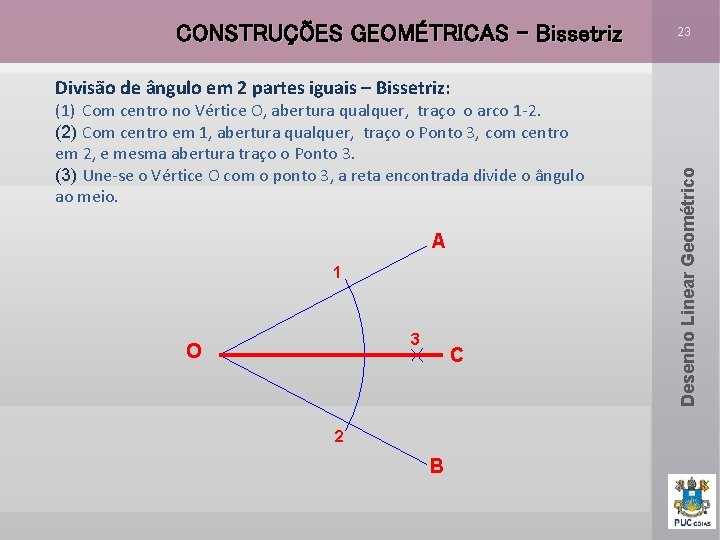 CONSTRUÇÕES GEOMÉTRICAS – Bissetriz

23

Divisão de ângulo em 2 partes iguais – Bissetriz:
(1) Com centro no Vértice O, abertura qualquer, traço o arco 1-2.
(2) Com centro em 1, abertura qualquer, traço o Ponto 3, com centro em 2, e mesma abertura traço o Ponto 3.
(3) Une-se o Vértice O com o ponto 3, a reta encontrada divide o ângulo ao meio.

A
1
O
3
C
2
B

Desenho Linear Geométrico

PUC GOIÁS